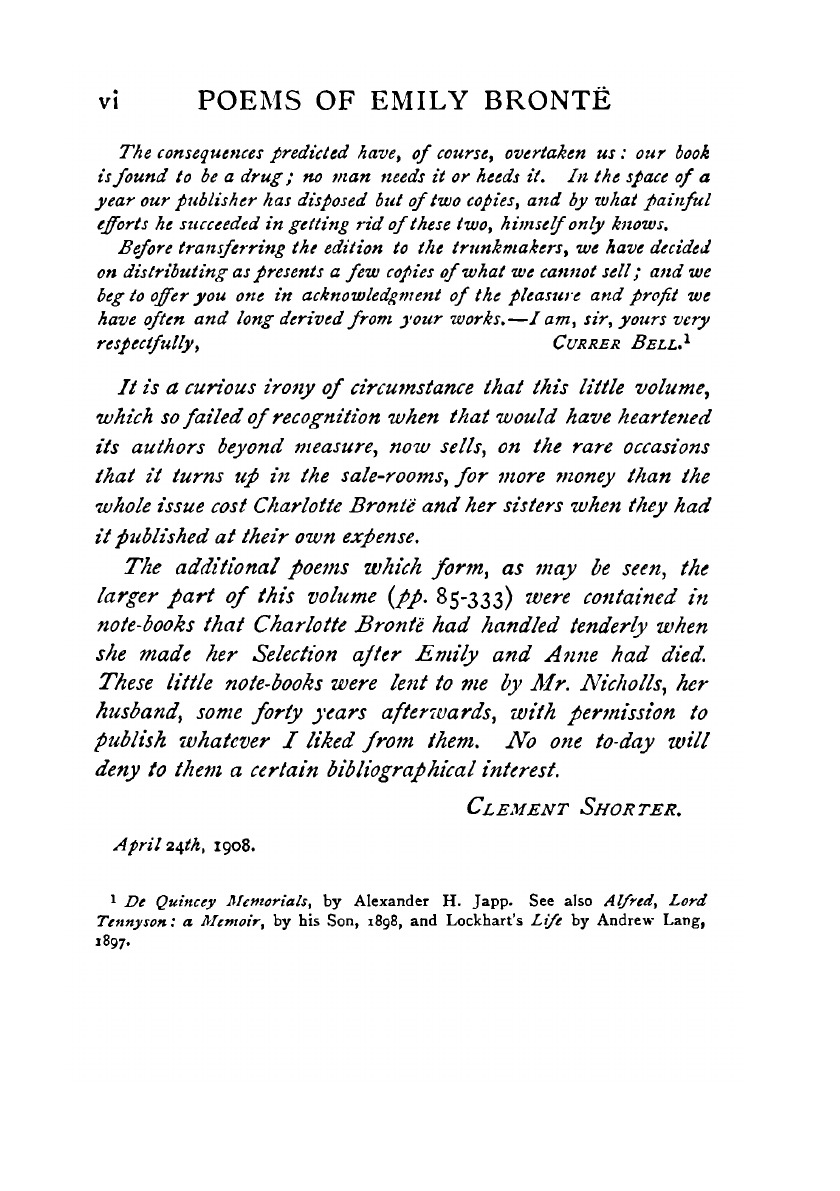 vi POEMS OF EMILY BRONTË

The consequences predicted have, of course, overtaken us: our book is found to be a drug; no man needs it or heeds it. In the space of a year our publisher has disposed but of two copies, and by what painful efforts he succeeded in getting rid of these two, himself only knows.

Before transferring the edition to the trunkmakers, we have decided on distributing as presents a few copies of what we cannot sell; and we beg to offer you one in acknowledgment of the pleasure and profit we have often and long derived from your works.—I am, sir, yours very respectfully, CURRER BELL.$^1$

It is a curious irony of circumstance that this little volume, which so failed of recognition when that would have heartened its authors beyond measure, now sells, on the rare occasions that it turns up in the sale-rooms, for more money than the whole issue cost Charlotte Brontë and her sisters when they had it published at their own expense.

The additional poems which form, as may be seen, the larger part of this volume (pp. 85-333) were contained in note-books that Charlotte Brontë had handled tenderly when she made her Selection after Emily and Anne had died. These little note-books were lent to me by Mr. Nicholls, her husband, some forty years afterwards, with permission to publish whatever I liked from them. No one to-day will deny to them a certain bibliographical interest.

CLEMENT SHORTER.

April 24th, 1908.

$^1$ De Quincey Memorials, by Alexander H. Japp. See also Alfred, Lord Tennyson: a Memoir, by his Son, 1898, and Lockhart's Life by Andrew Lang, 1897.